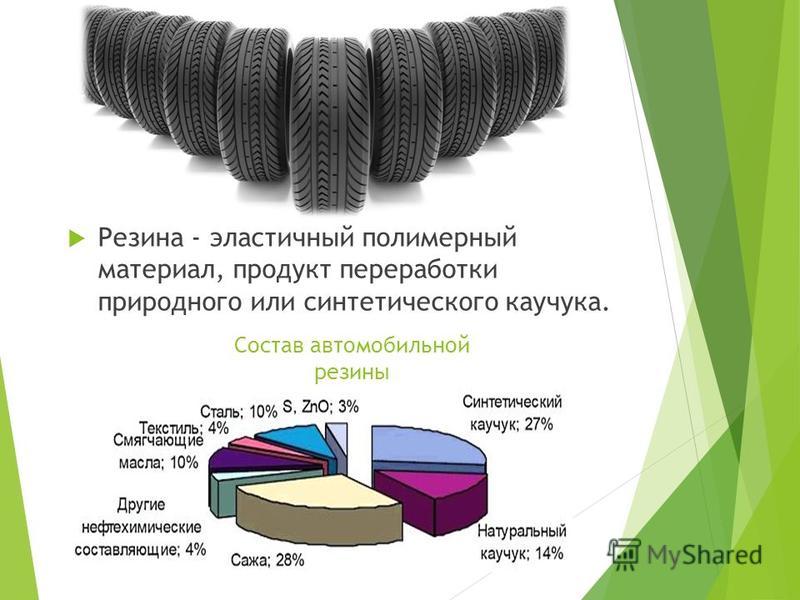 Резина - эластичный полимерный материал, продукт переработки природного или синтетического каучука.

Состав автомобильной резины

Сталь; 10%
S, ZnO; 3%
Синтетический каучук; 27%
Текстиль; 4%
Смягчающие масла; 10%
Другие нефтехимические составляющие; 4%
Сажа; 28%
Натуральный каучук; 14%

MyShared